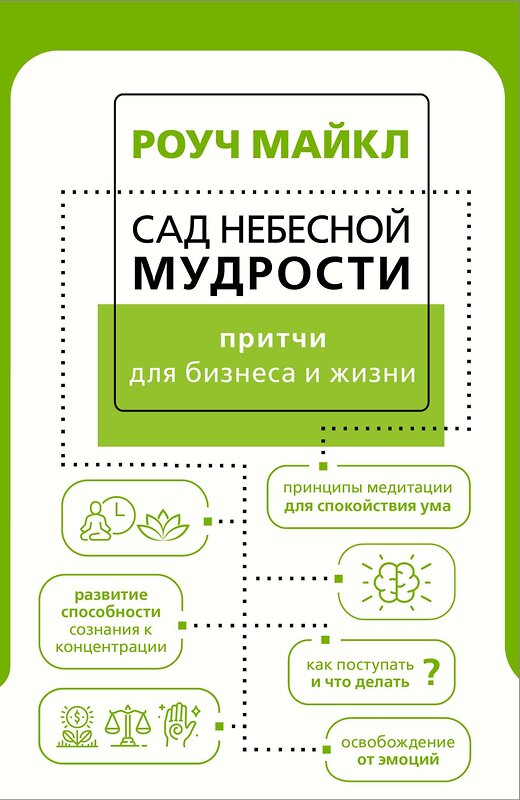 РОУЧ МАЙКЛ

САД НЕБЕСНОЙ МУДРОСТИ

притчи
для бизнеса и жизни

принципы медитации для спокойствия ума

развитие способности сознания к концентрации

как поступать и что делать ?

освобождение от эмоций